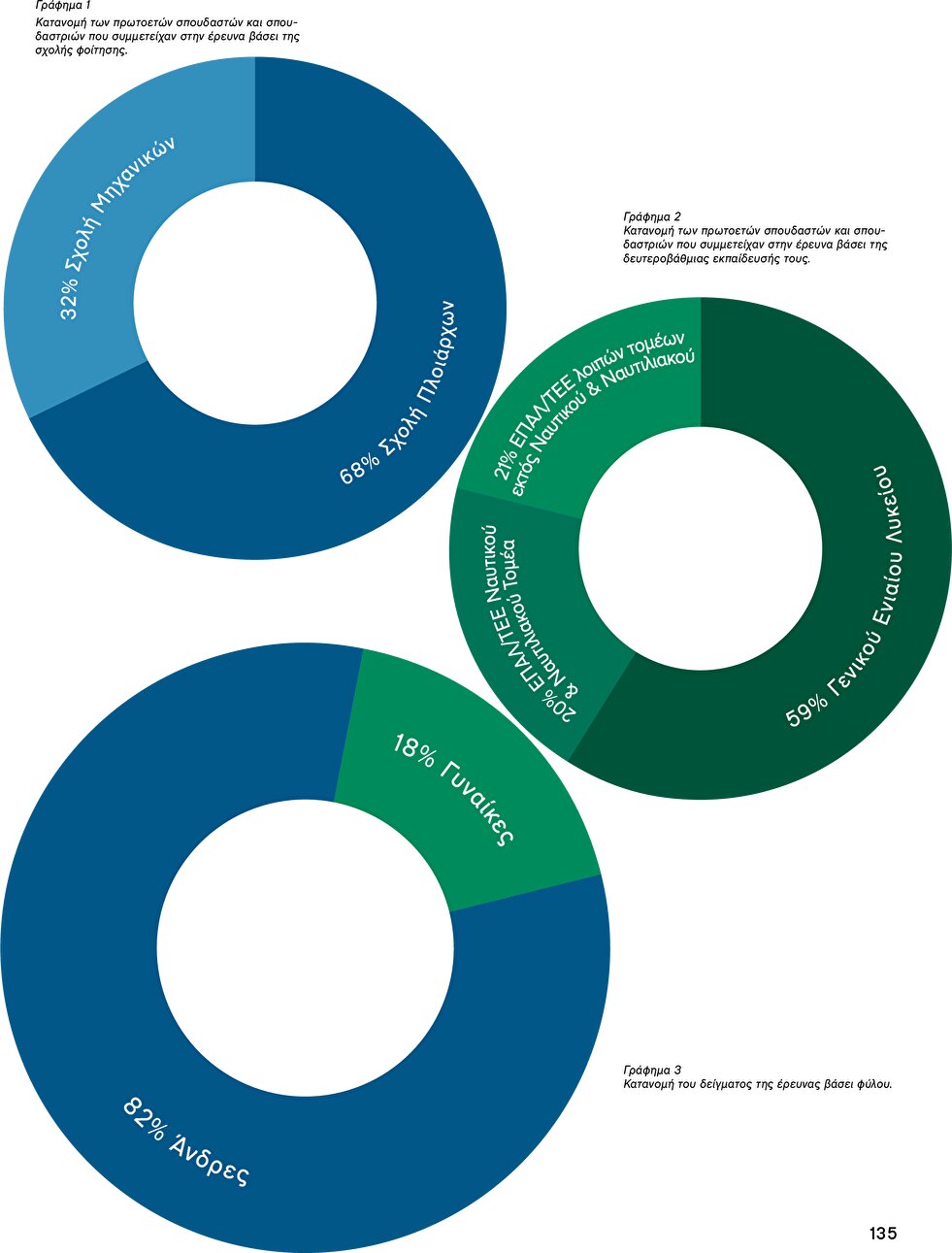 Γράφημα 1
Κατανομή των πρωτοετών σπουδαστών και σπουδαστριών που συμμετείχαν στην έρευνα βάσει της σχολής φοίτησης.

32% Σχολή Μηχανικών

68% Σχολή Πλοιάρχων

Γράφημα 2
Κατανομή των πρωτοετών σπουδαστών και σπουδαστριών που συμμετείχαν στην έρευνα βάσει της δευτεροβάθμιας εκπαίδευσής τους.

21% ΕΠΑΛ/ΤΕΕ λοιπών τομέων εκτός Ναυτικού & Ναυτιλιακού

20% ΕΠΑΛ/ΤΕΕ Ναυτικού & Ναυτιλιακού Τομέα

59% Γενικού Ενιαίου Λυκείου

18% Γυναίκες

82% Άνδρες

Γράφημα 3
Κατανομή του δείγματος της έρευνας βάσει φύλου.

135